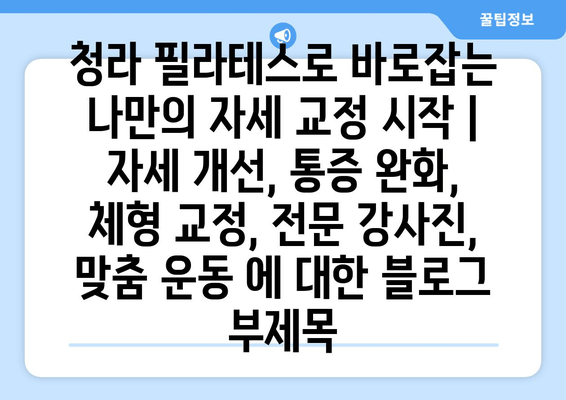 꿀팁정보

청라 필라테스로 바로잡는 나만의 자세 교정 시작 | 자세 개선, 통증 완화, 체형 교정, 전문 강사진, 맞춤 운동 에 대한 블로그 부제목